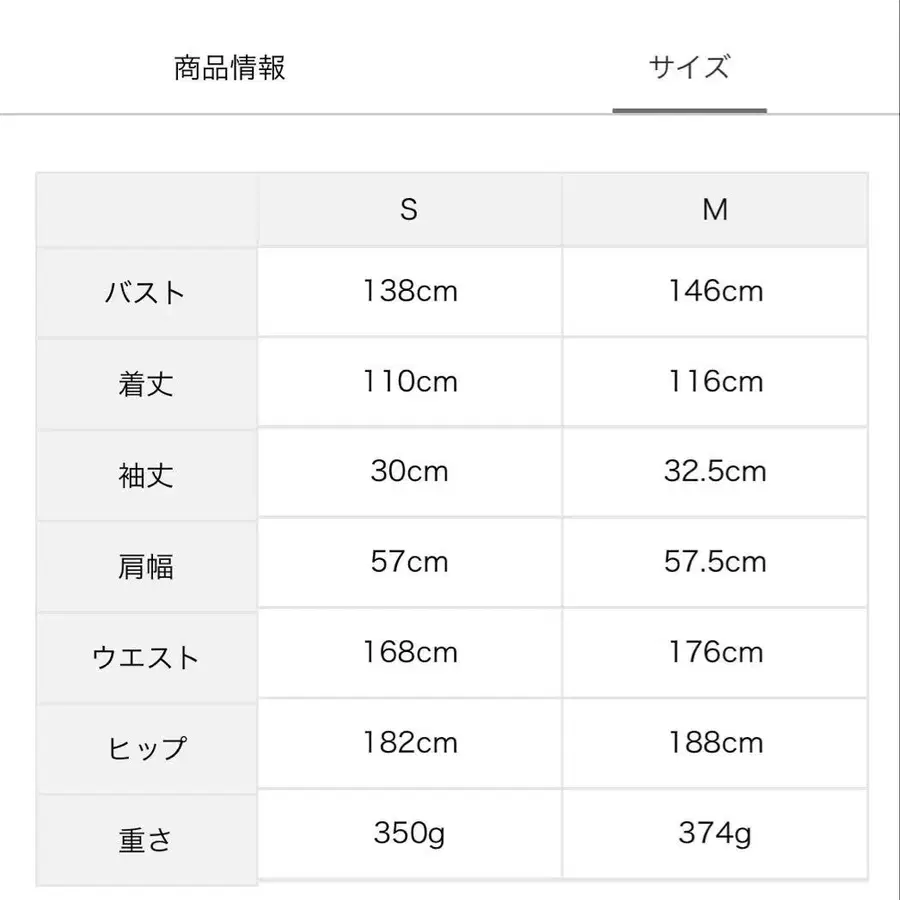 商品情報 サイズ

| | S | M |
|---|---|---|
| バスト | 138cm | 146cm |
| 着丈 | 110cm | 116cm |
| 袖丈 | 30cm | 32.5cm |
| 肩幅 | 57cm | 57.5cm |
| ウエスト | 168cm | 176cm |
| ヒップ | 182cm | 188cm |
| 重さ | 350g | 374g |